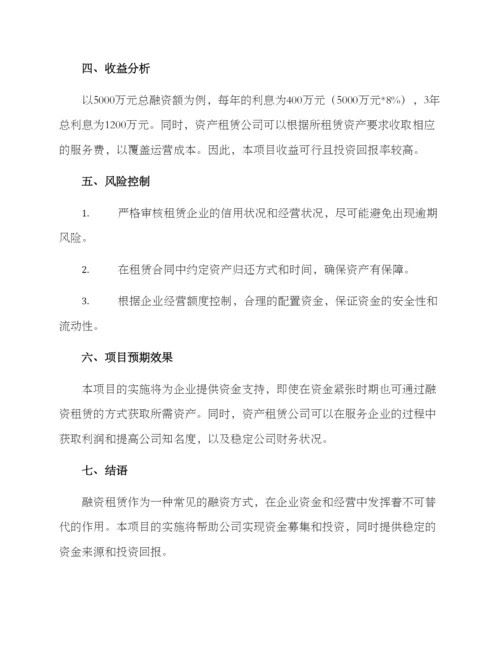 四、收益分析

以5000万元总融资额为例，每年的利息为400万元（5000万元*8%），3年总利息为1200万元。同时，资产租赁公司可以根据所租赁资产要求收取相应的服务费，以覆盖运营成本。因此，本项目收益可行且投资回报率较高。

五、风险控制

1. 严格审核租赁企业的信用状况和经营状况，尽可能避免出现逾期风险。

2. 在租赁合同中约定资产归还方式和时间，确保资产有保障。

3. 根据企业经营额度控制，合理的配置资金，保证资金的安全性和流动性。

六、项目预期效果

本项目的实施将为企业提供资金支持，即使在资金紧张时期也可通过融资租赁的方式获取所需资产。同时，资产租赁公司可以在服务企业的过程中获取利润和提高公司知名度，以及稳定公司财务状况。

七、结语

融资租赁作为一种常见的融资方式，在企业资金和经营中发挥着不可替代的作用。本项目的实施将帮助公司实现资金募集和投资，同时提供稳定的资金来源和投资回报。